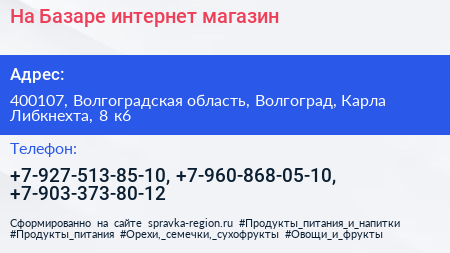 На Базаре интернет магазин

Адрес:

400107, Волгоградская область, Волгоград, Карла Либкнехта, 8 к6

Телефон:

+7-927-513-85-10, +7-960-868-05-10, +7-903-373-80-12

Сформированно на сайте spravka-region.ru #Продукты_питания_и_напитки #Продукты_питания #Орехи,_семечки,_сухофрукты #Овощи_и_фрукты